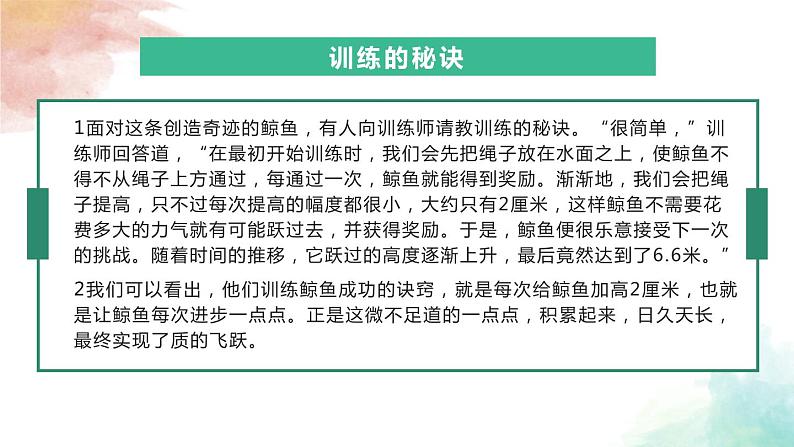 训练的秘诀

1面对这条创造奇迹的鲸鱼，有人向训练师请教训练的秘诀。“很简单，”训练师回答道，“在最初开始训练时，我们会先把绳子放在水面之上，使鲸鱼不得不从绳子上方通过，每通过一次，鲸鱼就能得到奖励。渐渐地，我们会把绳子提高，只不过每次提高的幅度都很小，大约只有2厘米，这样鲸鱼不需要花费多大的力气就有可能跃过去，并获得奖励。于是，鲸鱼便很乐意接受下一次的挑战。随着时间的推移，它跃过的高度逐渐上升，最后竟然达到了6.6米。”

2我们可以看出，他们训练鲸鱼成功的诀窍，就是每次给鲸鱼加高2厘米，也就是让鲸鱼每次进步一点点。正是这微不足道的一点点，积累起来，日久天长，最终实现了质的飞跃。